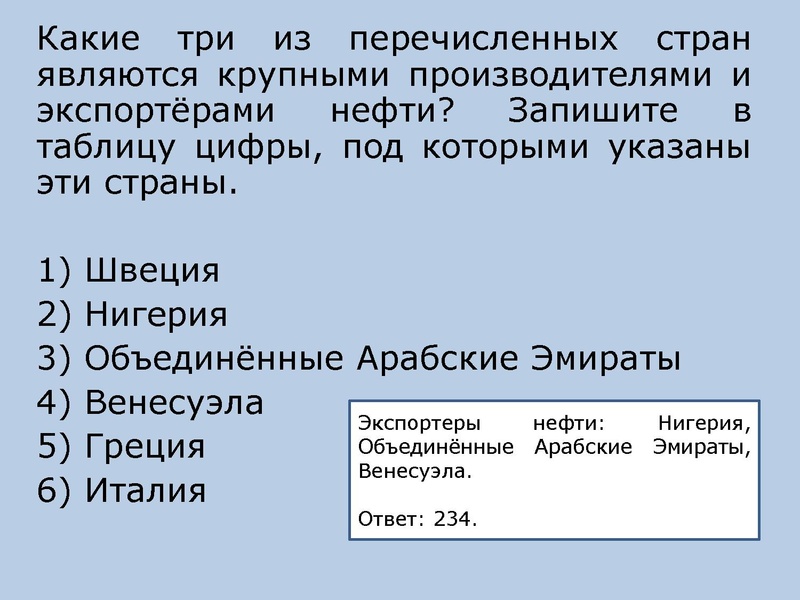 Какие три из перечисленных стран являются крупными производителями и экспортёрами нефти? Запишите в таблицу цифры, под которыми указаны эти страны.

1) Швеция
2) Нигерия
3) Объединённые Арабские Эмираты
4) Венесуэла
5) Греция
6) Италия

Экспортеры нефти: Нигерия, Объединённые Арабские Эмираты, Венесуэла.

Ответ: 234.